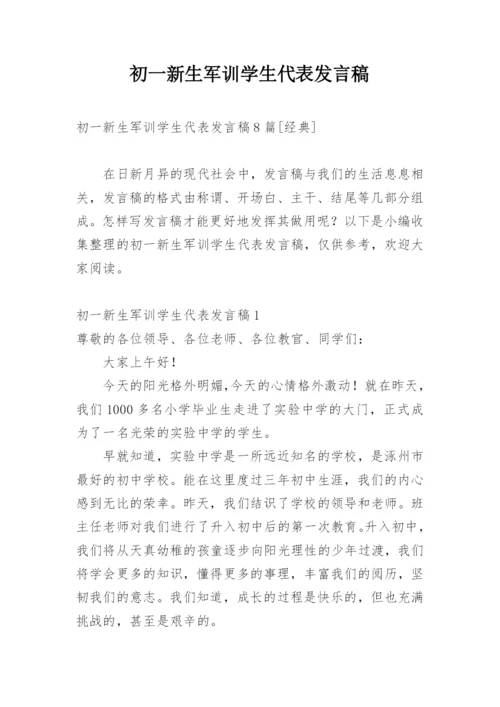 初一新生军训学生代表发言稿

初一新生军训学生代表发言稿8篇[经典]

在日新月异的现代社会中，发言稿与我们的生活息息相关，发言稿的格式由称谓、开场白、主干、结尾等几部分组成。怎样写发言稿才能更好地发挥其做用呢？以下是小编收集整理的初一新生军训学生代表发言稿，仅供参考，欢迎大家阅读。

初一新生军训学生代表发言稿1
尊敬的各位领导、各位老师、各位教官、同学们：

大家上午好！

今天的阳光格外明媚，今天的心情格外激动！就在昨天，我们1000多名小学毕业生走进了实验中学的大门，正式成为了一名光荣的实验中学的学生。

早就知道，实验中学是一所远近知名的学校，是涿州市最好的初中学校。能在这里度过三年初中生涯，我们的内心感到无比的荣幸。昨天，我们结识了学校的领导和老师。班主任老师对我们进行了升入初中后的第一次教育。升入初中，我们将从天真幼稚的孩童逐步向阳光理性的少年过渡，我们将学会更多的知识，懂得更多的事理，丰富我们的阅历，坚韧我们的意志。我们知道，成长的过程是快乐的，但也充满挑战的，甚至是艰辛的。